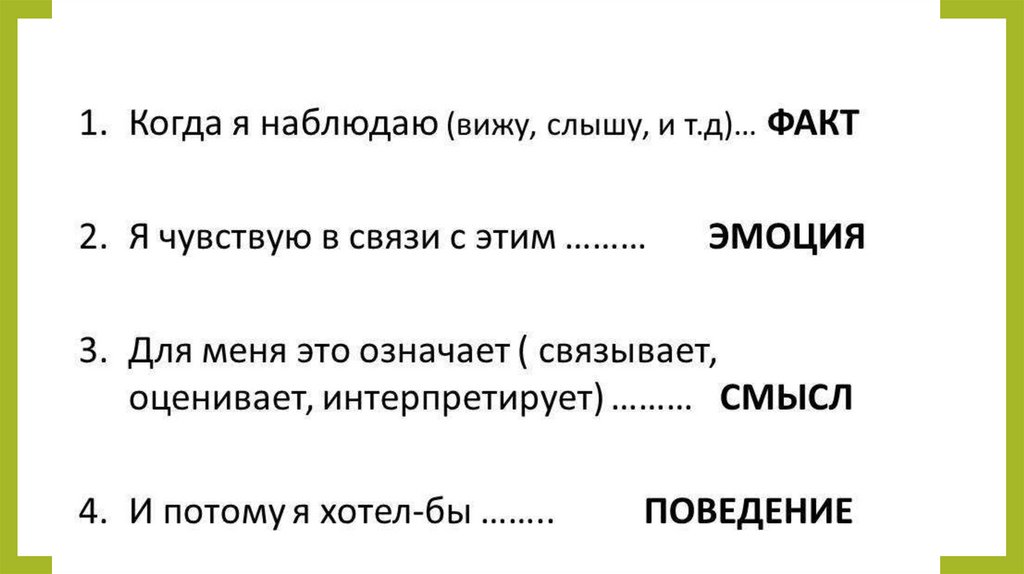 1. Когда я наблюдаю (вижу, слышу, и т.д)… ФАКТ

2. Я чувствую в связи с этим ……… ЭМОЦИЯ

3. Для меня это означает ( связывает, оценивает, интерпретирует) ……… СМЫСЛ

4. И потому я хотел-бы …….. ПОВЕДЕНИЕ